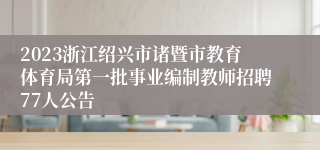 2023浙江绍兴市诸暨市教育体育局第一批事业编制教师招聘77人公告